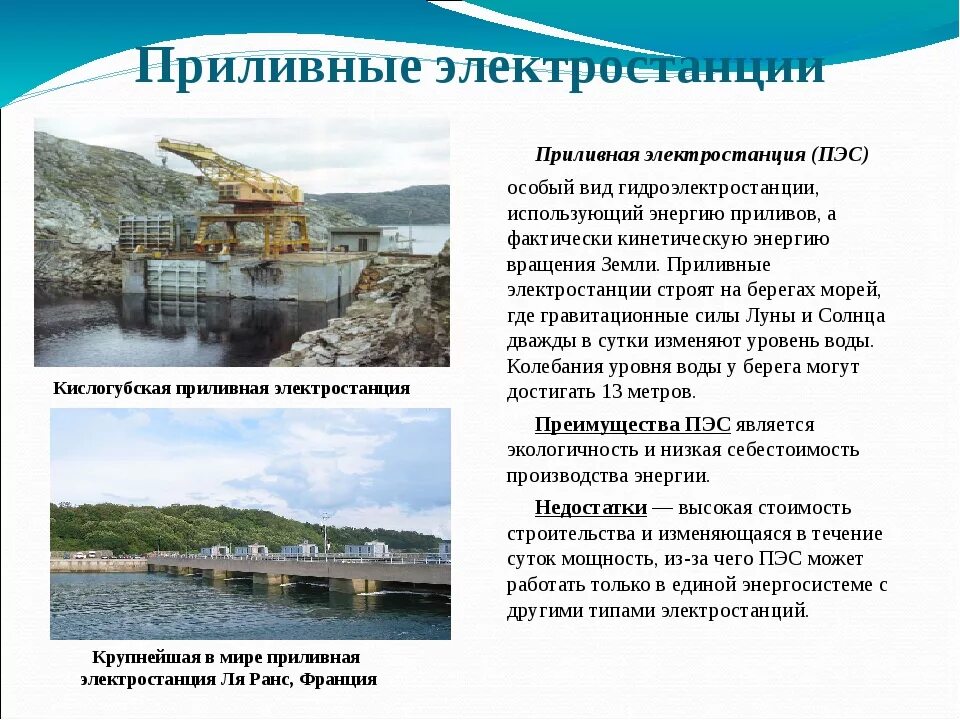 Приливные электростанции

Кислогубская приливная электростанция

Крупнейшая в мире приливная электростанция Ля Ранс, Франция

Приливная электростанция (ПЭС)

особый вид гидроэлектростанции, использующий энергию приливов, а фактически кинетическую энергию вращения Земли. Приливные электростанции строят на берегах морей, где гравитационные силы Луны и Солнца дважды в сутки изменяют уровень воды. Колебания уровня воды у берега могут достигать 13 метров.

Преимущества ПЭС является экологичность и низкая себестоимость производства энергии.

Недостатки — высокая стоимость строительства и изменяющаяся в течение суток мощность, из-за чего ПЭС может работать только в единой энергосистеме с другими типами электростанций.